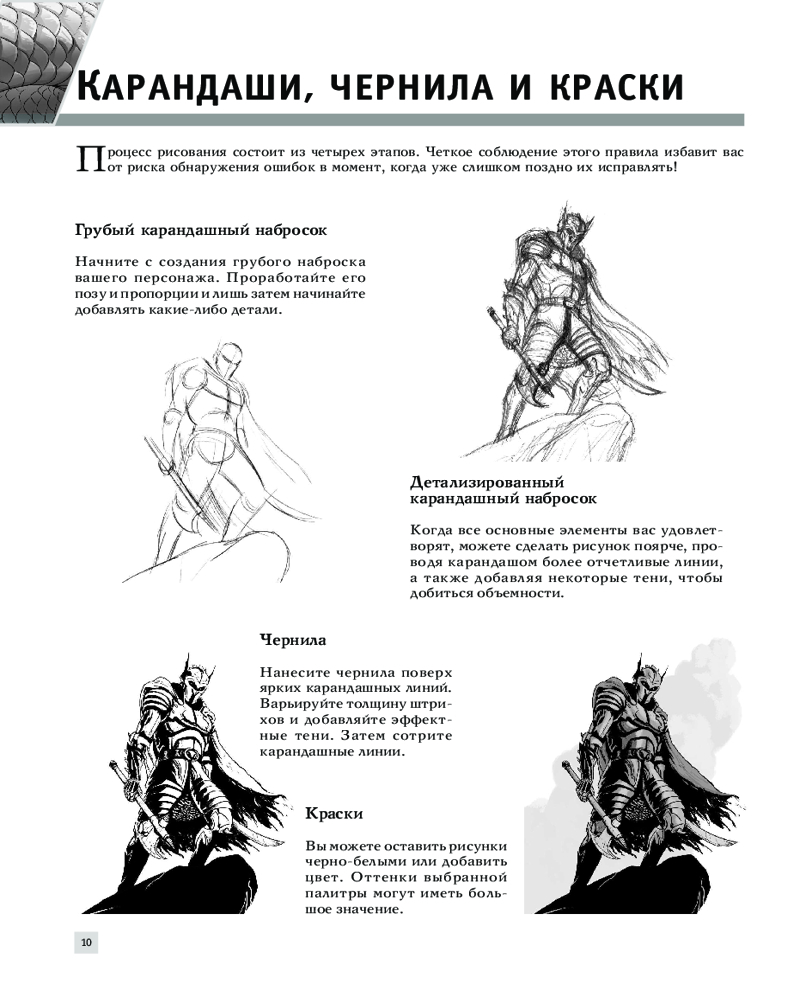 Карандаши, чернила и краски

Процесс рисования состоит из четырех этапов. Четкое соблюдение этого правила избавит вас от риска обнаружения ошибок в момент, когда уже слишком поздно их исправлять!

Грубый карандашный набросок

Начните с создания грубого наброска вашего персонажа. Проработайте его позу и пропорции и лишь затем начинайте добавлять какие-либо детали.

Детализированный карандашный набросок

Когда все основные элементы вас удовлетворят, можете сделать рисунок поярче, проводя карандашом более отчетливые линии, а также добавляя некоторые тени, чтобы добиться объемности.

Чернила

Нанесите чернила поверх ярких карандашных линий. Варьируйте толщину штрихов и добавляйте эффектные тени. Затем сотрите карандашные линии.

Краски

Вы можете оставить рисунки черно-белыми или добавить цвет. Оттенки выбранной палитры могут иметь большое значение.

10